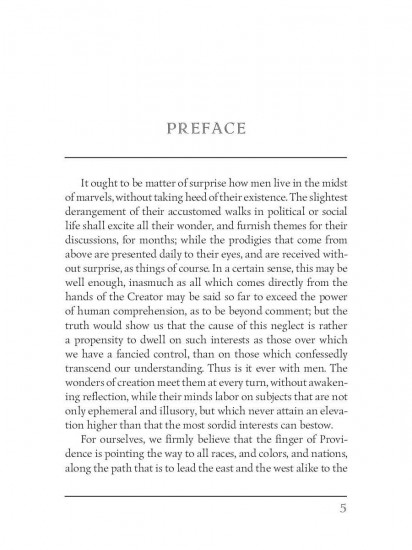 PREFACE

It ought to be matter of surprise how men live in the midst of marvels, without taking heed of their existence. The slightest derangement of their accustomed walks in political or social life shall excite all their wonder, and furnish themes for their discussions, for months; while the prodigies that come from above are presented daily to their eyes, and are received without surprise, as things of course. In a certain sense, this may be well enough, inasmuch as all which comes directly from the hands of the Creator may be said so far to exceed the power of human comprehension, as to be beyond comment; but the truth would show us that the cause of this neglect is rather a propensity to dwell on such interests as those over which we have a fancied control, than on those which confessedly transcend our understanding. Thus is it ever with men. The wonders of creation meet them at every turn, without awakening reflection, while their minds labor on subjects that are not only ephemeral and illusory, but which never attain an elevation higher than that the most sordid interests can bestow.

For ourselves, we firmly believe that the finger of Providence is pointing the way to all races, and colors, and nations, along the path that is to lead the east and the west alike to the

5